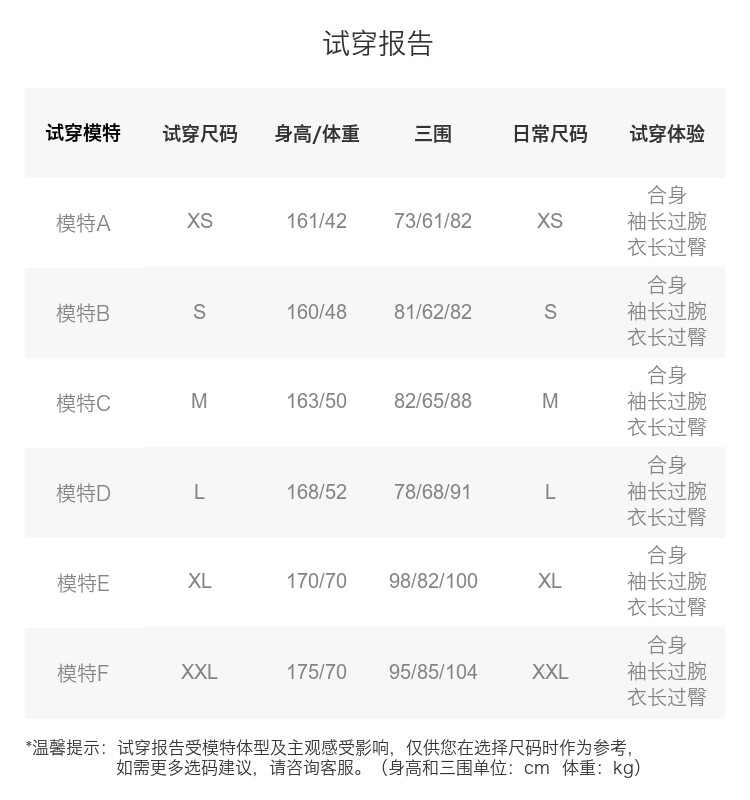 试穿报告

| 试穿模特 | 试穿尺码 | 身高/体重 | 三围 | 日常尺码 | 试穿体验 |
|---|---|---|---|---|---|
| 模特A | XS | 161/42 | 73/61/82 | XS | 合身 袖长过腕 衣长过臀 |
| 模特B | S | 160/48 | 81/62/82 | S | 合身 袖长过腕 衣长过臀 |
| 模特C | M | 163/50 | 82/65/88 | M | 合身 袖长过腕 衣长过臀 |
| 模特D | L | 168/52 | 78/68/91 | L | 合身 袖长过腕 衣长过臀 |
| 模特E | XL | 170/70 | 98/82/100 | XL | 合身 袖长过腕 衣长过臀 |
| 模特F | XXL | 175/70 | 95/85/104 | XXL | 合身 袖长过腕 衣长过臀 |

*温馨提示：试穿报告受模特体型及主观感受影响，仅供您在选择尺码时作为参考，如需更多选码建议，请咨询客服。（身高和三围单位：cm 体重：kg）